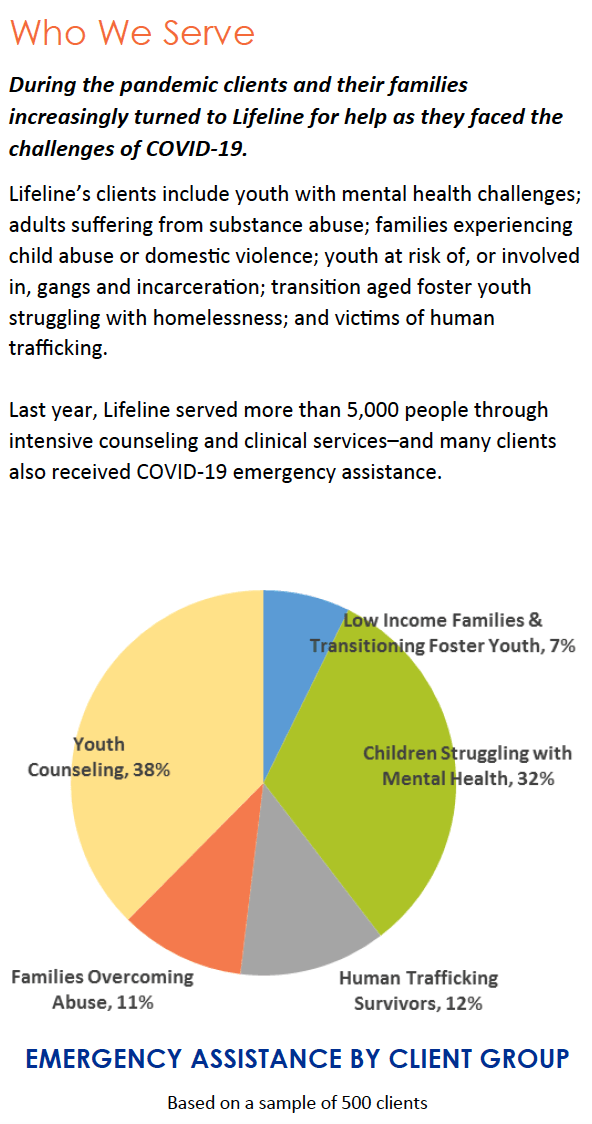 Who We Serve

During the pandemic clients and their families increasingly turned to Lifeline for help as they faced the challenges of COVID-19.

Lifeline's clients include youth with mental health challenges; adults suffering from substance abuse; families experiencing child abuse or domestic violence; youth at risk of, or involved in, gangs and incarceration; transition aged foster youth struggling with homelessness; and victims of human trafficking.

Last year, Lifeline served more than 5,000 people through intensive counseling and clinical services–and many clients also received COVID-19 emergency assistance.

Low Income Families & Transitioning Foster Youth, 7%

Children Struggling with Mental Health, 32%

Human Trafficking Survivors, 12%

Families Overcoming Abuse, 11%

Youth Counseling, 38%

EMERGENCY ASSISTANCE BY CLIENT GROUP

Based on a sample of 500 clients